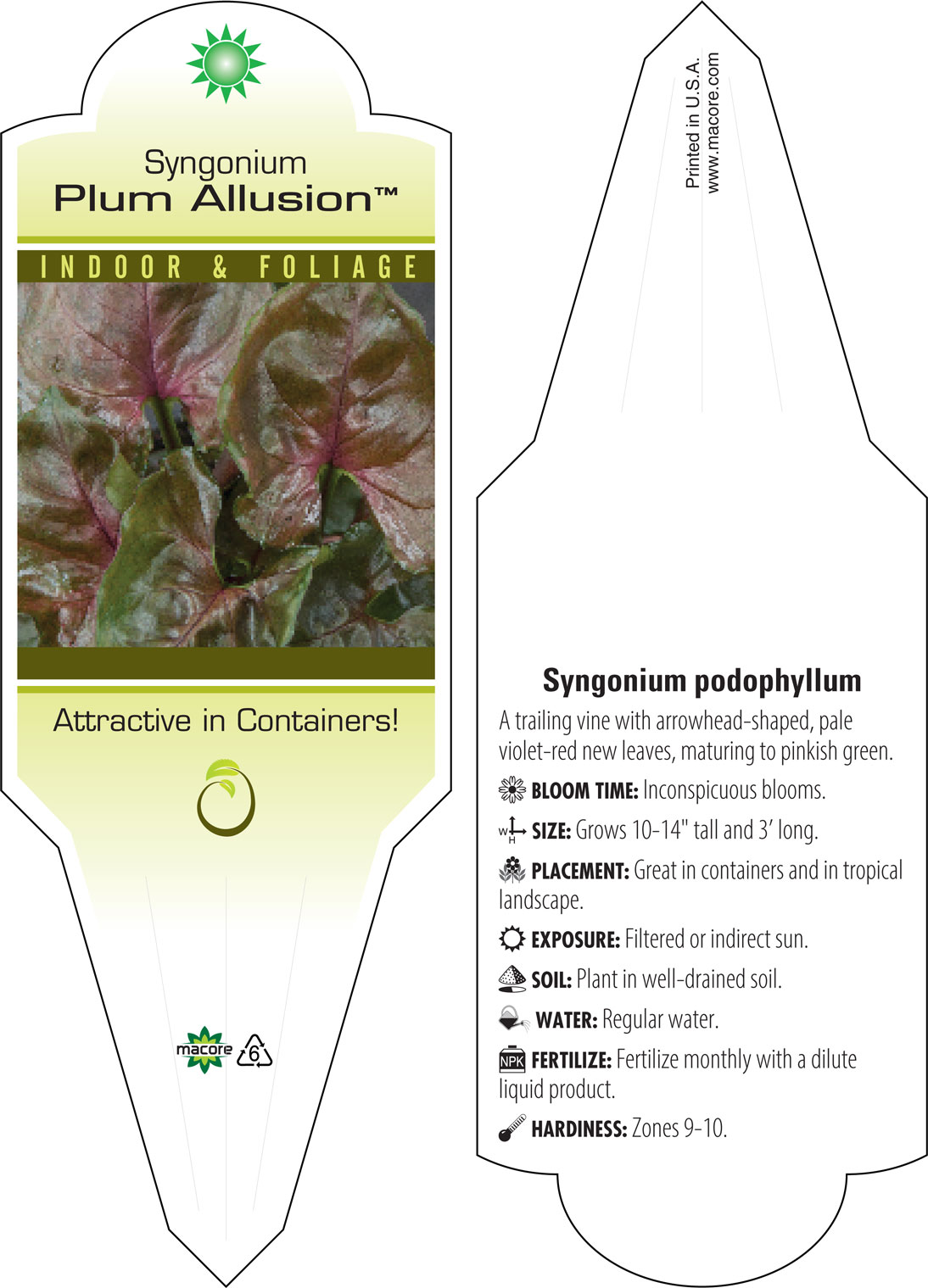 Syngonium
Plum Allusion™

INDOOR & FOLIAGE

Attractive in Containers!

macore 6

Printed in U.S.A.
www.macore.com

Syngonium podophyllum

A trailing vine with arrowhead-shaped, pale violet-red new leaves, maturing to pinkish green.

BLOOM TIME: Inconspicuous blooms.

W H SIZE: Grows 10-14" tall and 3' long.

PLACEMENT: Great in containers and in tropical landscape.

EXPOSURE: Filtered or indirect sun.

SOIL: Plant in well-drained soil.

WATER: Regular water.

NPK FERTILIZE: Fertilize monthly with a dilute liquid product.

HARDINESS: Zones 9-10.